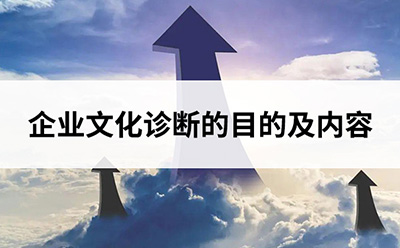 企业文化诊断的目的及内容